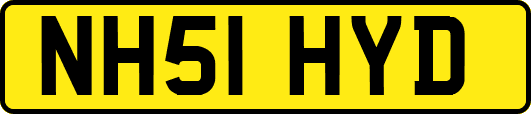 NH51 HYD